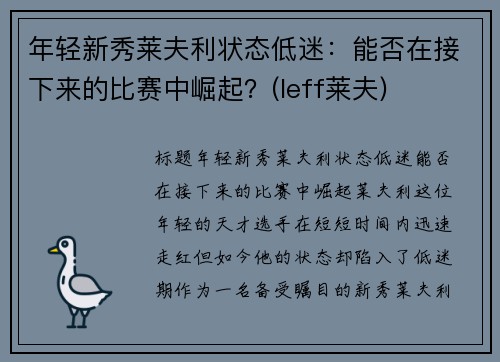 年轻新秀莱夫利状态低迷：能否在接下来的比赛中崛起？(leff莱夫)

标题年轻新秀莱夫利状态低迷能否在接下来的比赛中崛起莱夫利这位年轻的天才选手在短短时间内迅速走红但如今他的状态却陷入了低迷期作为一名备受瞩目的新秀莱夫利